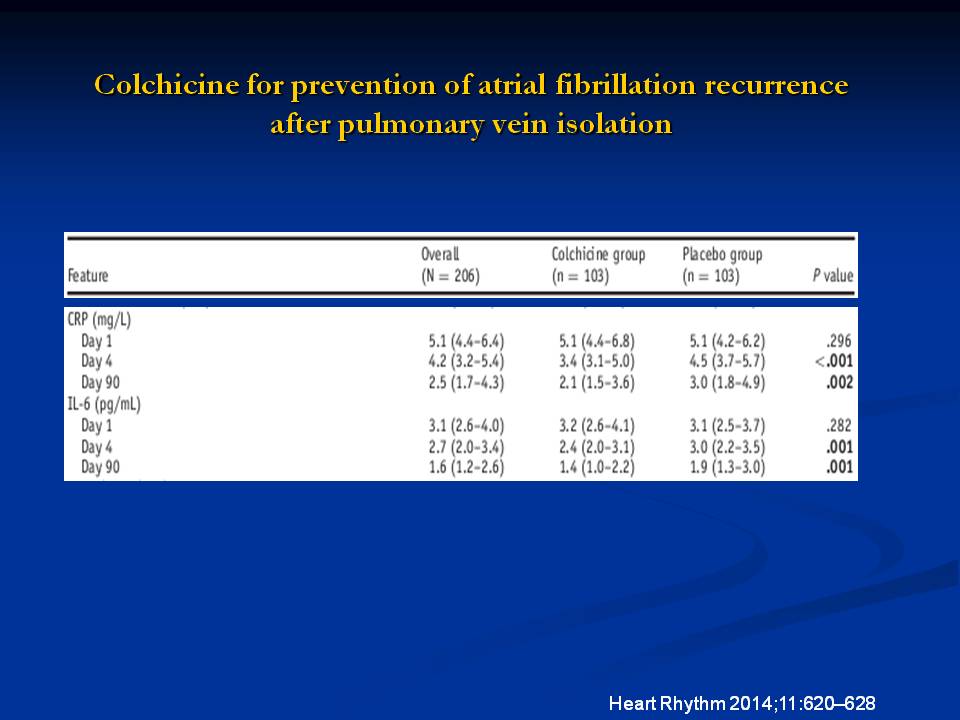 Colchicine for prevention of atrial fibrillation recurrence after pulmonary vein isolation

| Feature | Overall (N = 206) | Colchicine group (n = 103) | Placebo group (n = 103) | P value |
|---|---|---|---|---|
| CRP (mg/L) | | | | |
| Day 1 | 5.1 (4.4–6.4) | 5.1 (4.4–6.8) | 5.1 (4.2–6.2) | .296 |
| Day 4 | 4.2 (3.2–5.4) | 3.4 (3.1–5.0) | 4.5 (3.7–5.7) | <.001 |
| Day 90 | 2.5 (1.7–4.3) | 2.1 (1.5–3.6) | 3.0 (1.8–4.9) | .002 |
| IL-6 (pg/mL) | | | | |
| Day 1 | 3.1 (2.6–4.0) | 3.2 (2.6–4.1) | 3.1 (2.5–3.7) | .282 |
| Day 4 | 2.7 (2.0–3.4) | 2.4 (2.0–3.1) | 3.0 (2.2–3.5) | .001 |
| Day 90 | 1.6 (1.2–2.6) | 1.4 (1.0–2.2) | 1.9 (1.3–3.0) | .001 |

Heart Rhythm 2014;11:620–628